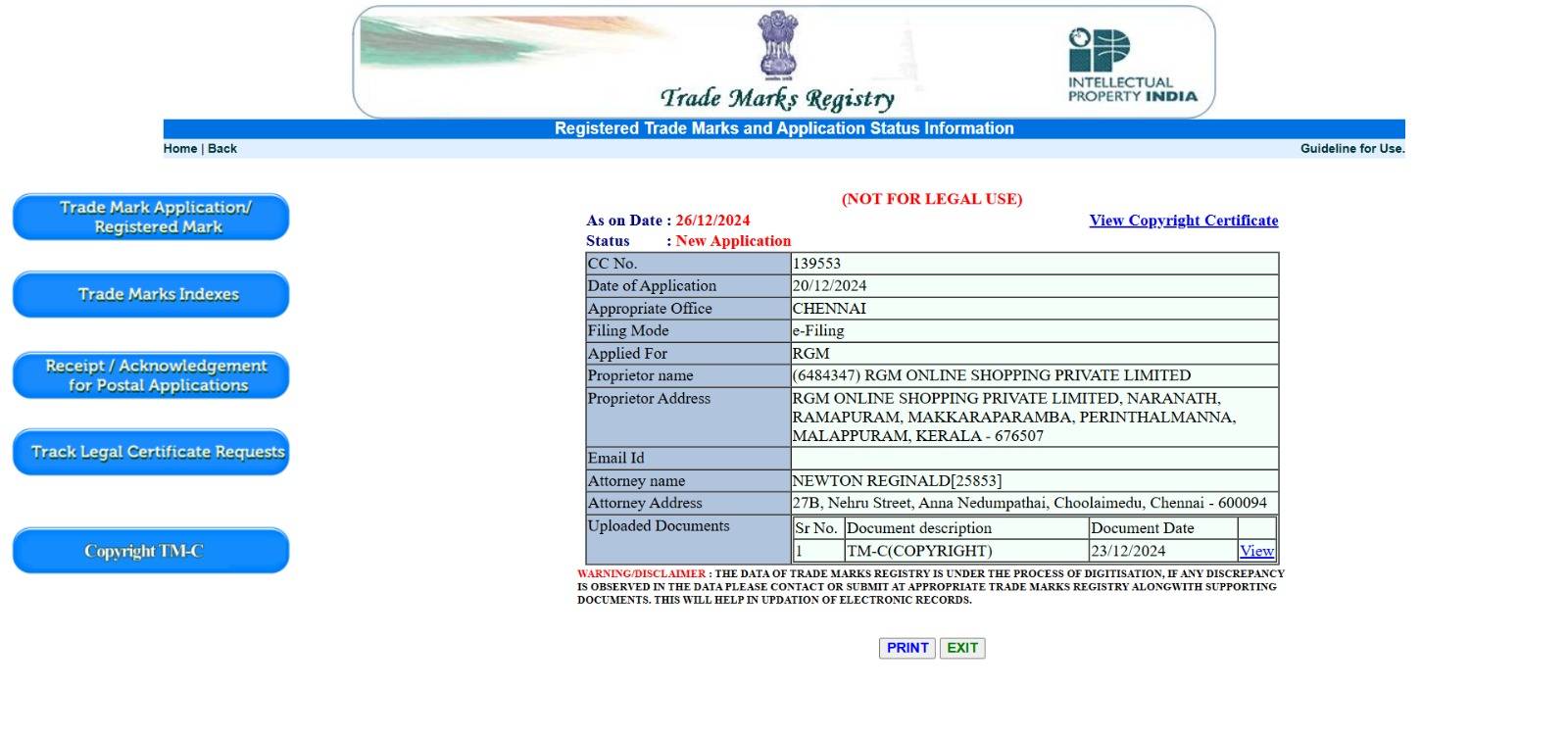 Trade Marks Registry

INTELLECTUAL PROPERTY INDIA

Registered Trade Marks and Application Status Information

Home | Back

Guideline for Use.

Trade Mark Application/ Registered Mark

Trade Marks Indexes

Receipt / Acknowledgement for Postal Applications

Track Legal Certificate Requests

Copyright TM-C

(NOT FOR LEGAL USE)

As on Date : 26/12/2024

View Copyright Certificate

Status : New Application

| CC No. | 139553 |
|---|---|
| Date of Application | 20/12/2024 |
| Appropriate Office | CHENNAI |
| Filing Mode | e-Filing |
| Applied For | RGM |
| Proprietor name | (6484347) RGM ONLINE SHOPPING PRIVATE LIMITED |
| Proprietor Address | RGM ONLINE SHOPPING PRIVATE LIMITED, NARANATH, RAMAPURAM, MAKKARAPARAMBA, PERINTHALMANNA, MALAPPURAM, KERALA - 676507 |
| Email Id | |
| Attorney name | NEWTON REGINALD[25853] |
| Attorney Address | 27B, Nehru Street, Anna Nedumpathai, Choolaimedu, Chennai - 600094 |
| Uploaded Documents | |

| Sr No. | Document description | Document Date | |
|---|---|---|---|
| 1 | TM-C(COPYRIGHT) | 23/12/2024 | View |

WARNING/DISCLAIMER : THE DATA OF TRADE MARKS REGISTRY IS UNDER THE PROCESS OF DIGITISATION, IF ANY DISCREPANCY IS OBSERVED IN THE DATA PLEASE CONTACT OR SUBMIT AT APPROPRIATE TRADE MARKS REGISTRY ALONGWITH SUPPORTING DOCUMENTS. THIS WILL HELP IN UPDATION OF ELECTRONIC RECORDS.

PRINT EXIT